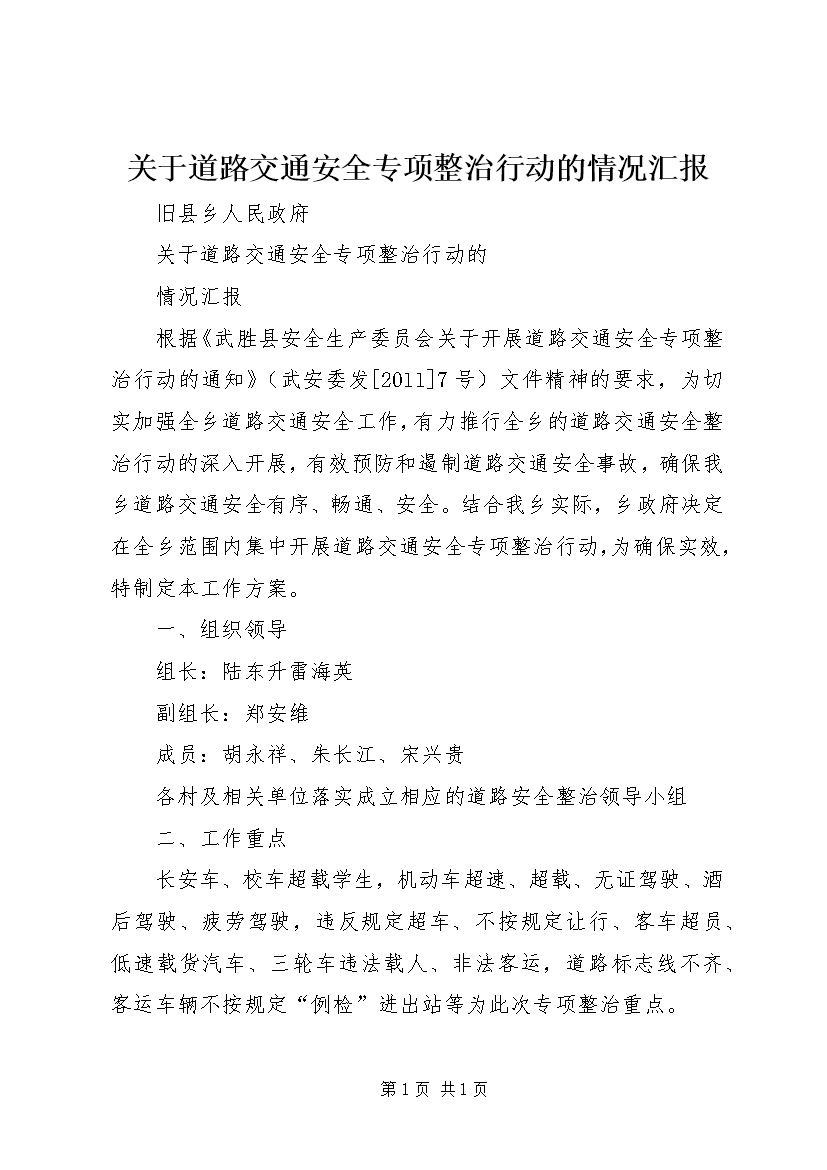 关于道路交通安全专项整治行动的情况汇报

旧县乡人民政府

关于道路交通安全专项整治行动的

情况汇报

根据《武胜县安全生产委员会关于开展道路交通安全专项整治行动的通知》（武安委发[2011]7号）文件精神的要求，为切实加强全乡道路交通安全工作，有力推行全乡的道路交通安全整治行动的深入开展，有效预防和遏制道路交通安全事故，确保我乡道路交通安全有序、畅通、安全。结合我乡实际，乡政府决定在全乡范围内集中开展道路交通安全专项整治行动，为确保实效，特制定本工作方案。

一、组织领导

组长：陆东升雷海英

副组长：郑安维

成员：胡永祥、朱长江、宋兴贵

各村及相关单位落实成立相应的道路安全整治领导小组

二、工作重点

长安车、校车超载学生，机动车超速、超载、无证驾驶、酒后驾驶、疲劳驾驶，违反规定超车、不按规定让行、客车超员、低速载货汽车、三轮车违法载人、非法客运，道路标志线不齐、客运车辆不按规定“例检”进出站等为此次专项整治重点。

第1页 共1页